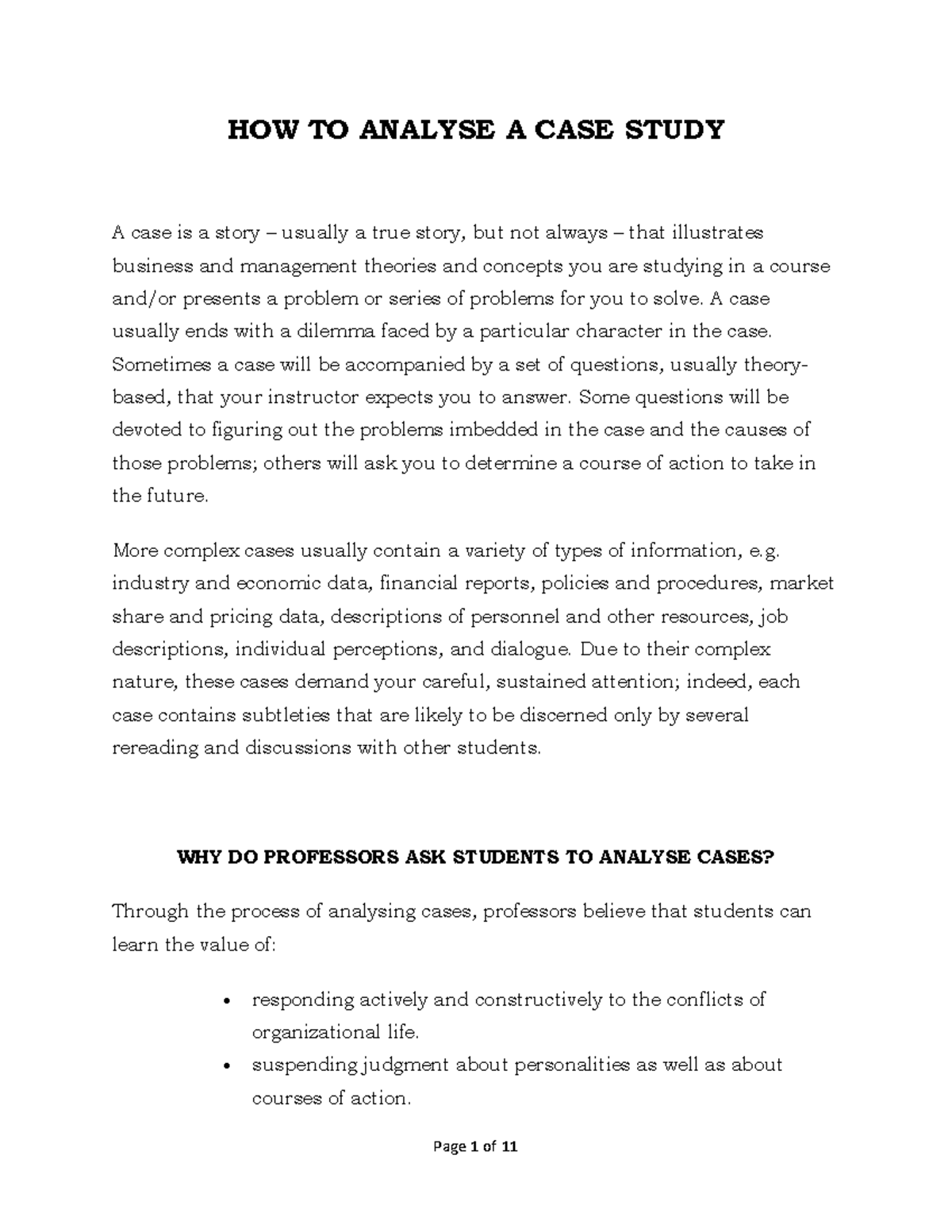 HOW TO ANALYSE A CASE STUDY

A case is a story – usually a true story, but not always – that illustrates business and management theories and concepts you are studying in a course and/or presents a problem or series of problems for you to solve. A case usually ends with a dilemma faced by a particular character in the case. Sometimes a case will be accompanied by a set of questions, usually theory-based, that your instructor expects you to answer. Some questions will be devoted to figuring out the problems imbedded in the case and the causes of those problems; others will ask you to determine a course of action to take in the future.

More complex cases usually contain a variety of types of information, e.g. industry and economic data, financial reports, policies and procedures, market share and pricing data, descriptions of personnel and other resources, job descriptions, individual perceptions, and dialogue. Due to their complex nature, these cases demand your careful, sustained attention; indeed, each case contains subtleties that are likely to be discerned only by several rereading and discussions with other students.

WHY DO PROFESSORS ASK STUDENTS TO ANALYSE CASES?

Through the process of analysing cases, professors believe that students can learn the value of:

• responding actively and constructively to the conflicts of organizational life.
• suspending judgment about personalities as well as about courses of action.

Page 1 of 11